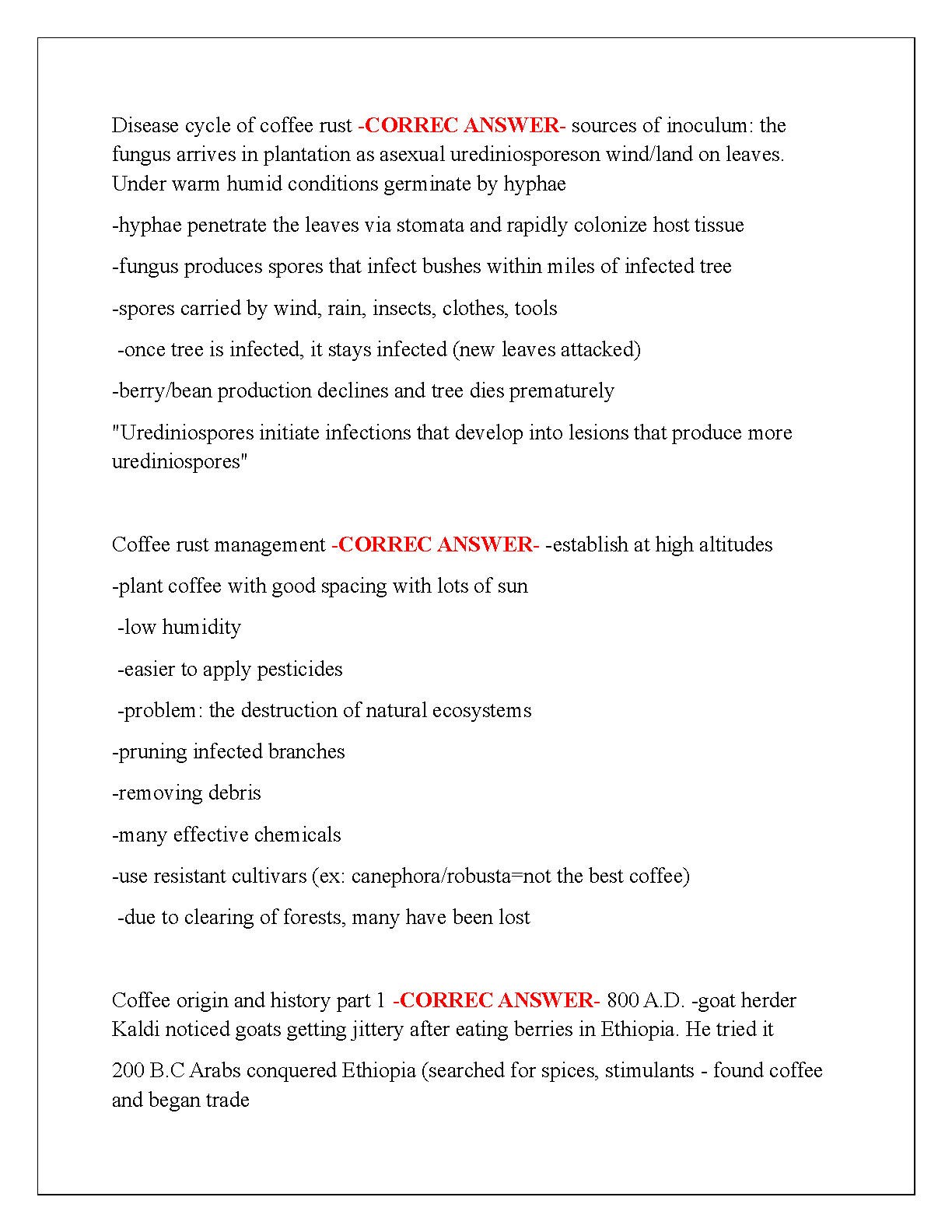 Disease cycle of coffee rust -CORREC ANSWER- sources of inoculum: the fungus arrives in plantation as asexual urediniosporeson wind/land on leaves. Under warm humid conditions germinate by hyphae

-hyphae penetrate the leaves via stomata and rapidly colonize host tissue

-fungus produces spores that infect bushes within miles of infected tree

-spores carried by wind, rain, insects, clothes, tools

-once tree is infected, it stays infected (new leaves attacked)

-berry/bean production declines and tree dies prematurely

"Urediniospores initiate infections that develop into lesions that produce more urediniospores"

Coffee rust management -CORREC ANSWER- -establish at high altitudes

-plant coffee with good spacing with lots of sun

-low humidity

-easier to apply pesticides

-problem: the destruction of natural ecosystems

-pruning infected branches

-removing debris

-many effective chemicals

-use resistant cultivars (ex: canephora/robusta=not the best coffee)

-due to clearing of forests, many have been lost

Coffee origin and history part 1 -CORREC ANSWER- 800 A.D. -goat herder Kaldi noticed goats getting jittery after eating berries in Ethiopia. He tried it

200 B.C Arabs conquered Ethiopia (searched for spices, stimulants - found coffee and began trade